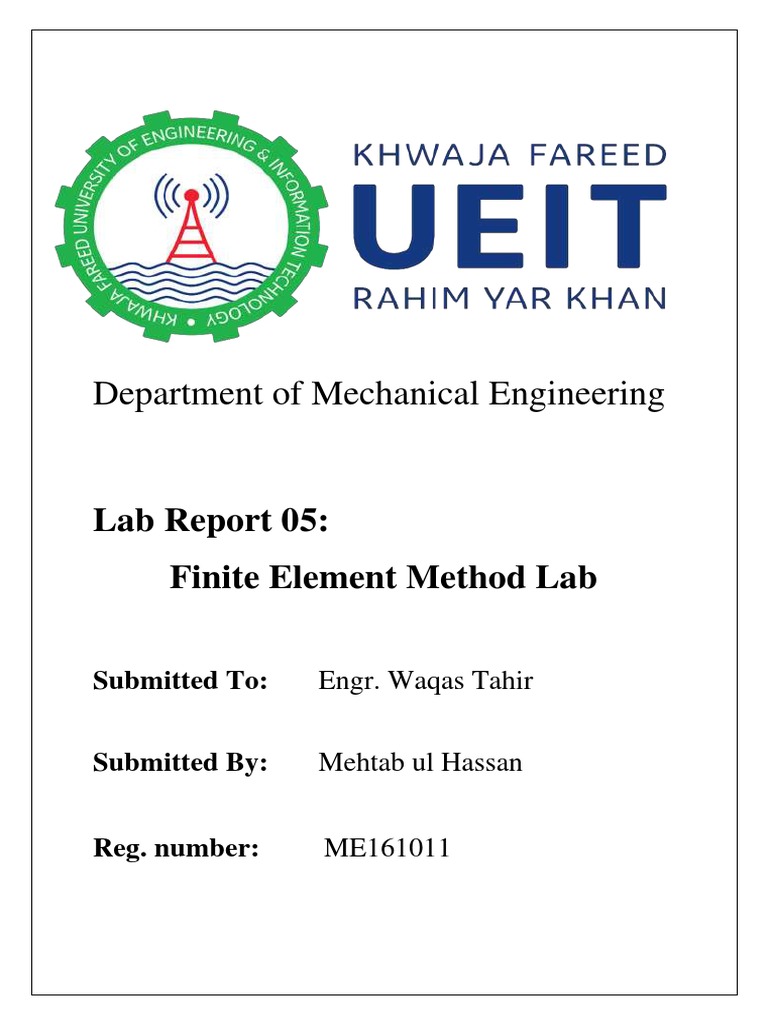 KHWAJA FAREED UNIVERSITY OF ENGINEERING & INFORMATION TECHNOLOGY

KHWAJA FAREED
UEIT
RAHIM YAR KHAN

Department of Mechanical Engineering

Lab Report 05:

Finite Element Method Lab

Submitted To: Engr. Waqas Tahir

Submitted By: Mehtab ul Hassan

Reg. number: ME161011